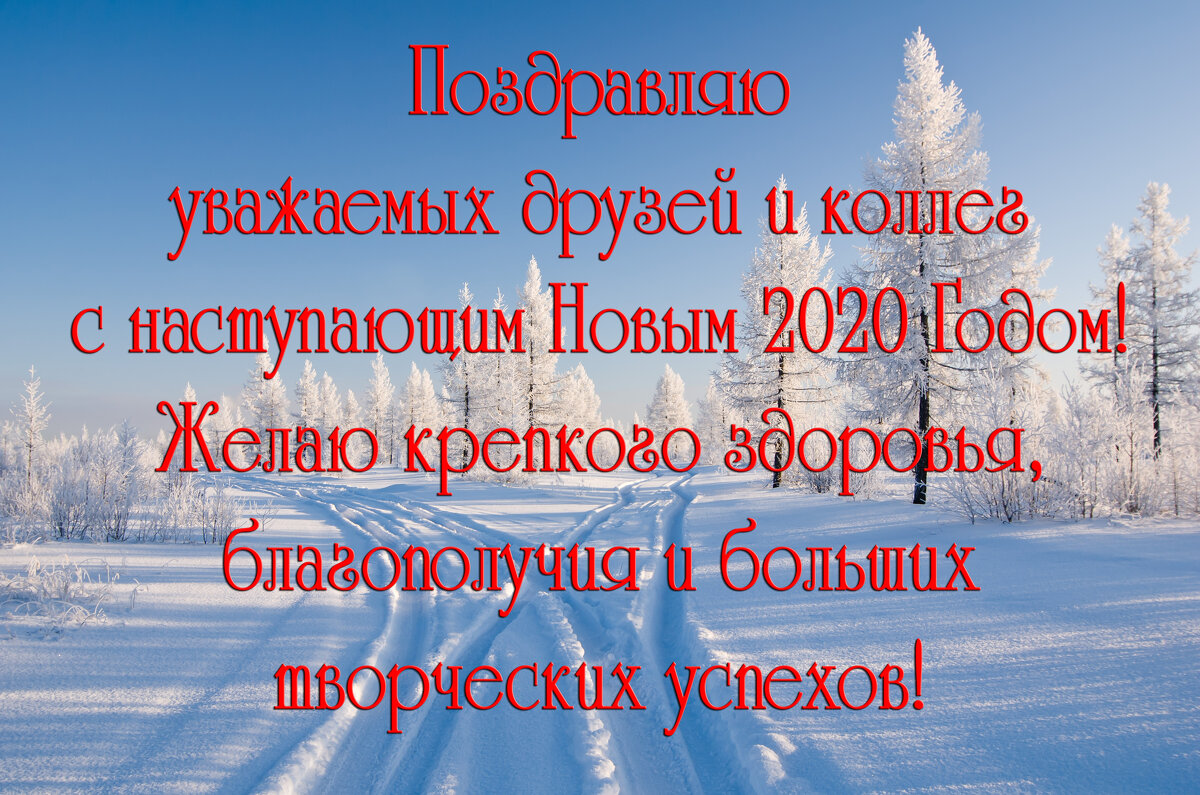 Поздравляю
уважаемых друзей и коллег
с наступающим Новым 2020 Годом!
Желаю крепкого здоровья,
благополучия и больших
творческих успехов!